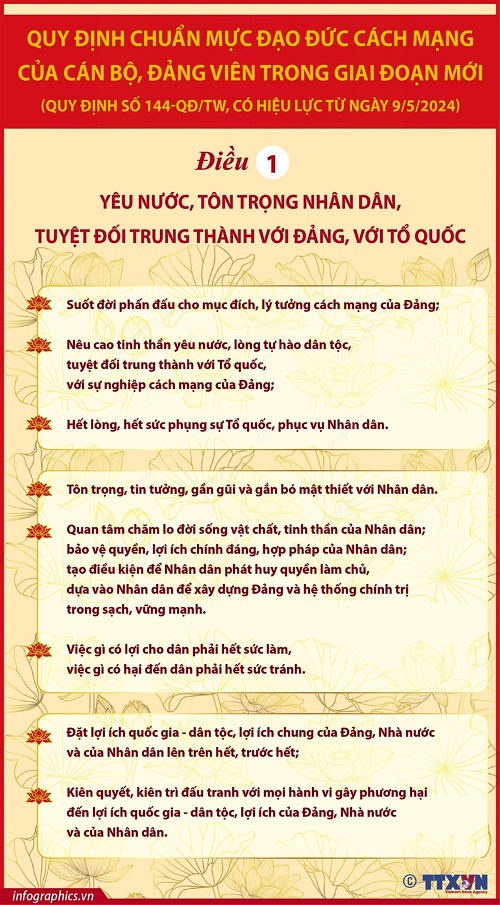 QUY ĐỊNH CHUẨN MỰC ĐẠO ĐỨC CÁCH MẠNG CỦA CÁN BỘ, ĐẢNG VIÊN TRONG GIAI ĐOẠN MỚI
(QUY ĐỊNH SỐ 144-QĐ/TW, CÓ HIỆU LỰC TỪ NGÀY 9/5/2024)

Điều 1

YÊU NƯỚC, TÔN TRỌNG NHÂN DÂN, TUYỆT ĐỐI TRUNG THÀNH VỚI ĐẢNG, VỚI TỔ QUỐC

Suốt đời phấn đấu cho mục đích, lý tưởng cách mạng của Đảng;

Nêu cao tinh thần yêu nước, lòng tự hào dân tộc, tuyệt đối trung thành với Tổ quốc, với sự nghiệp cách mạng của Đảng;

Hết lòng, hết sức phụng sự Tổ quốc, phục vụ Nhân dân.

Tôn trọng, tin tưởng, gần gũi và gắn bó mật thiết với Nhân dân.

Quan tâm chăm lo đời sống vật chất, tinh thần của Nhân dân; bảo vệ quyền, lợi ích chính đáng, hợp pháp của Nhân dân; tạo điều kiện để Nhân dân phát huy quyền làm chủ, dựa vào Nhân dân để xây dựng Đảng và hệ thống chính trị trong sạch, vững mạnh.

Việc gì có lợi cho dân phải hết sức làm, việc gì có hại đến dân phải hết sức tránh.

Đặt lợi ích quốc gia - dân tộc, lợi ích chung của Đảng, Nhà nước và của Nhân dân lên trên hết, trước hết;

Kiên quyết, kiên trì đấu tranh với mọi hành vi gây phương hại đến lợi ích quốc gia - dân tộc, lợi ích của Đảng, Nhà nước và của Nhân dân.

infographics.vn

© TTXVN
Vietnam News Agency